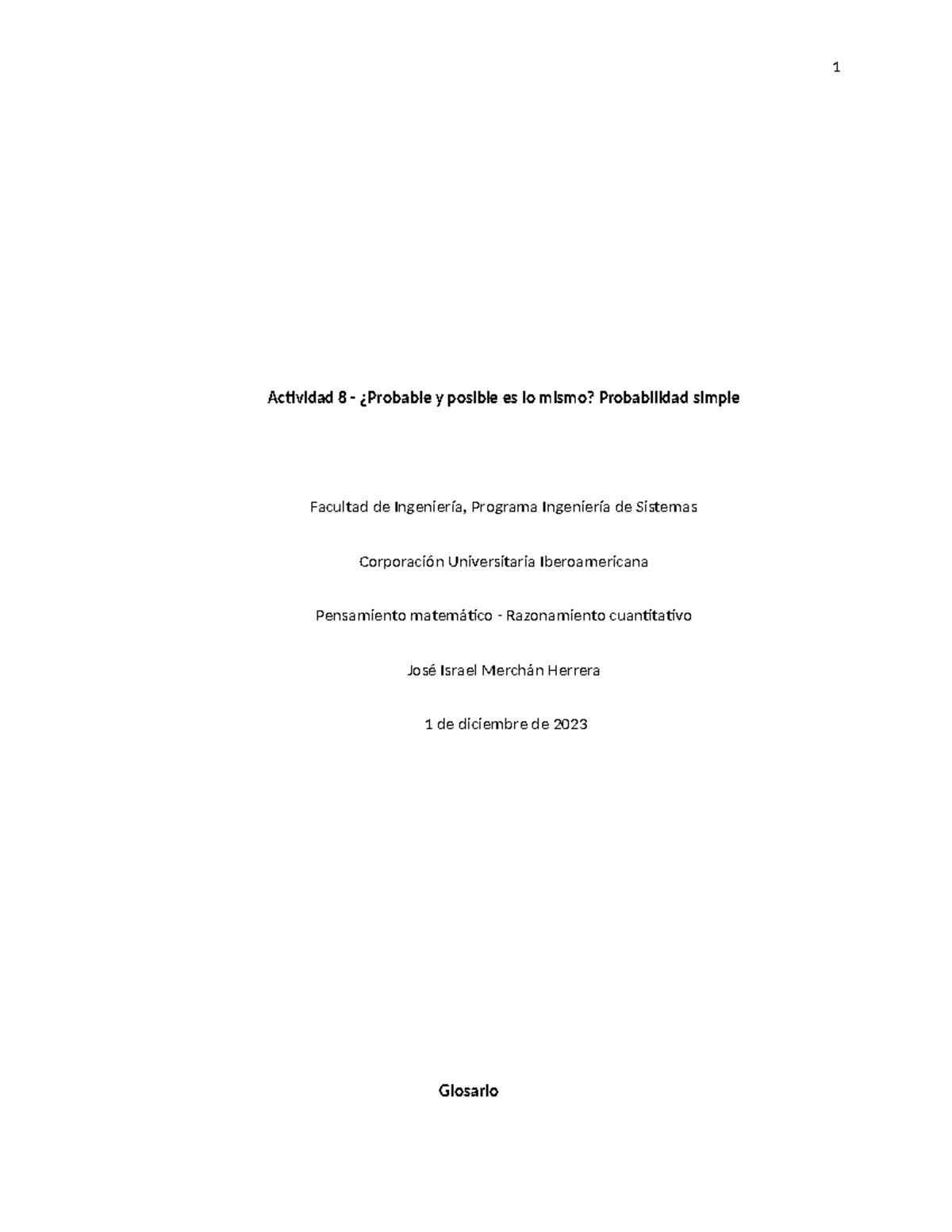 1

Actividad 8 - ¿Probable y posible es lo mismo? Probabilidad simple

Facultad de Ingeniería, Programa Ingeniería de Sistemas

Corporación Universitaria Iberoamericana

Pensamiento matemático - Razonamiento cuantitativo

José Israel Merchán Herrera

1 de diciembre de 2023

Glosario